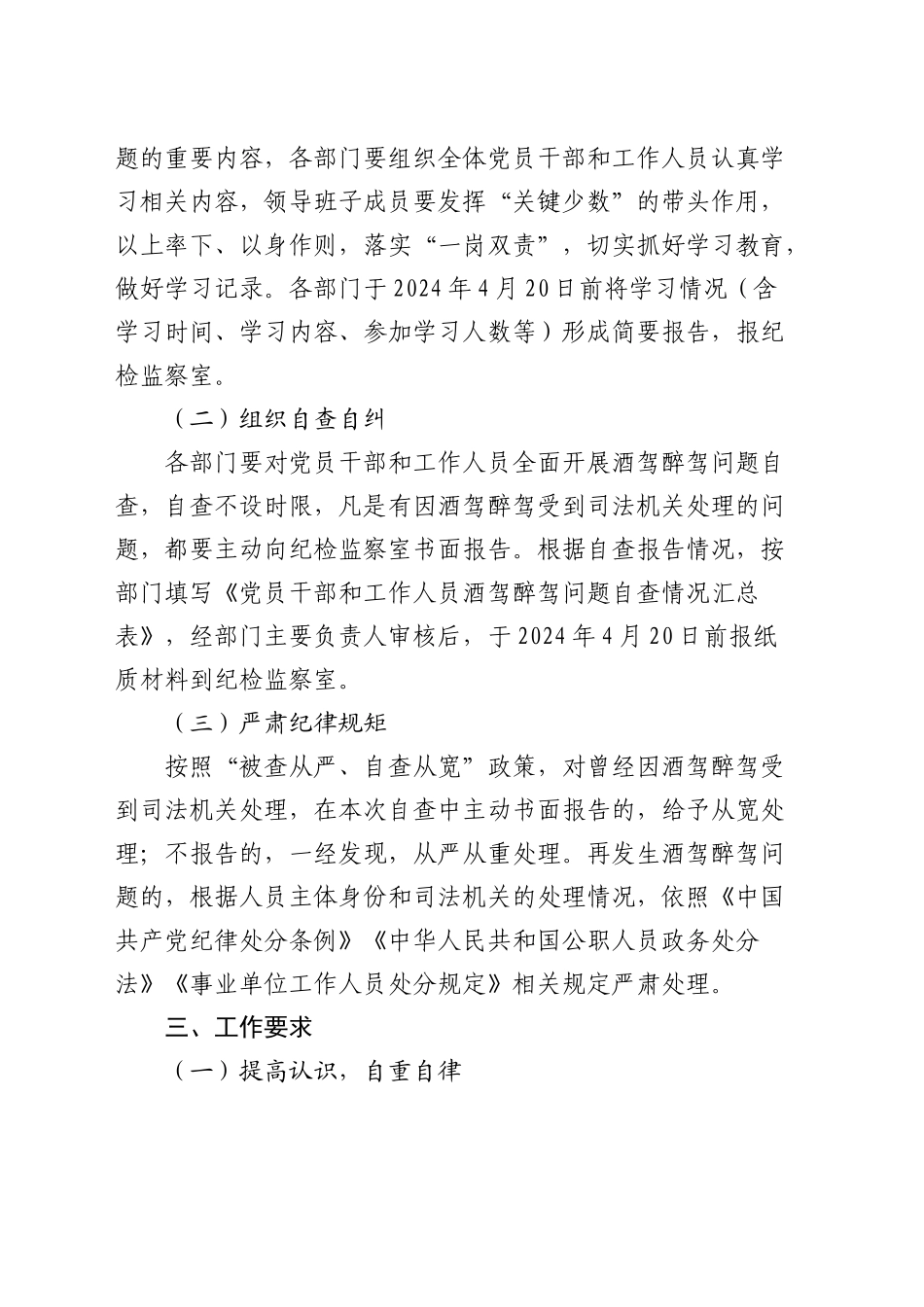 题的重要内容，各部门要组织全体党员干部和工作人员认真学习相关内容，领导班子成员要发挥“关键少数”的带头作用，以上率下、以身作则，落实“一岗双责”，切实抓好学习教育，做好学习记录。各部门于2024年4月20日前将学习情况（含学习时间、学习内容、参加学习人数等）形成简要报告，报纪检监察室。

（二）组织自查自纠

各部门要对党员干部和工作人员全面开展酒驾醉驾问题自查，自查不设时限，凡是有因酒驾醉驾受到司法机关处理的问题，都要主动向纪检监察室书面报告。根据自查报告情况，按部门填写《党员干部和工作人员酒驾醉驾问题自查情况汇总表》，经部门主要负责人审核后，于2024年4月20日前报纸质材料到纪检监察室。

（三）严肃纪律规矩

按照“被查从严、自查从宽”政策，对曾经因酒驾醉驾受到司法机关处理，在本次自查中主动书面报告的，给予从宽处理；不报告的，一经发现，从严从重处理。再发生酒驾醉驾问题的，根据人员主体身份和司法机关的处理情况，依照《中国共产党纪律处分条例》《中华人民共和国公职人员政务处分法》《事业单位工作人员处分规定》相关规定严肃处理。

三、工作要求

（一）提高认识，自重自律